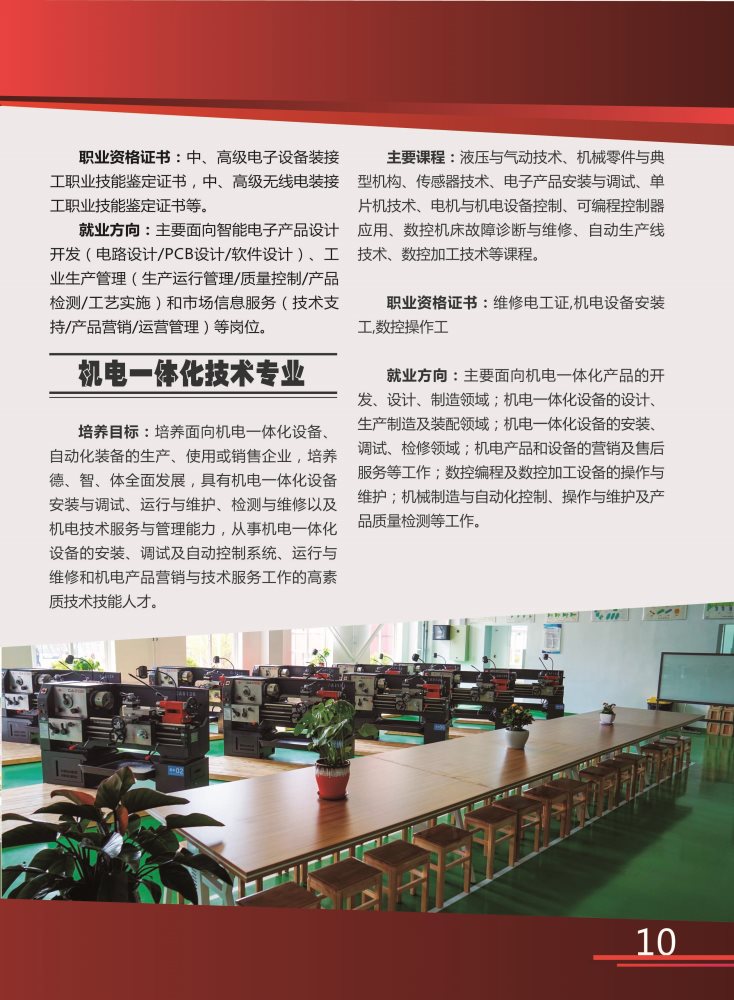 职业资格证书：中、高级电子设备装接工职业技能鉴定证书，中、高级无线电装接工职业技能鉴定证书等。

就业方向：主要面向智能电子产品设计开发（电路设计/PCB设计/软件设计）、工业生产管理（生产运行管理/质量控制/产品检测/工艺实施）和市场信息服务（技术支持/产品营销/运营管理）等岗位。

机电一体化技术专业

培养目标：培养面向机电一体化设备、自动化装备的生产、使用或销售企业，培养德、智、体全面发展，具有机电一体化设备安装与调试、运行与维护、检测与维修以及机电技术服务与管理能力，从事机电一体化设备的安装、调试及自动控制系统、运行与维修和机电产品营销与技术服务工作的高素质技术技能人才。

主要课程：液压与气动技术、机械零件与典型机构、传感器技术、电子产品安装与调试、单片机技术、电机与机电设备控制、可编程控制器应用、数控机床故障诊断与维修、自动生产线技术、数控加工技术等课程。

职业资格证书：维修电工证,机电设备安装工,数控操作工

就业方向：主要面向机电一体化产品的开发、设计、制造领域；机电一体化设备的设计、生产制造及装配领域；机电一体化设备的安装、调试、检修领域；机电产品和设备的营销及售后服务等工作；数控编程及数控加工设备的操作与维护；机械制造与自动化控制、操作与维护及产品质量检测等工作。

10